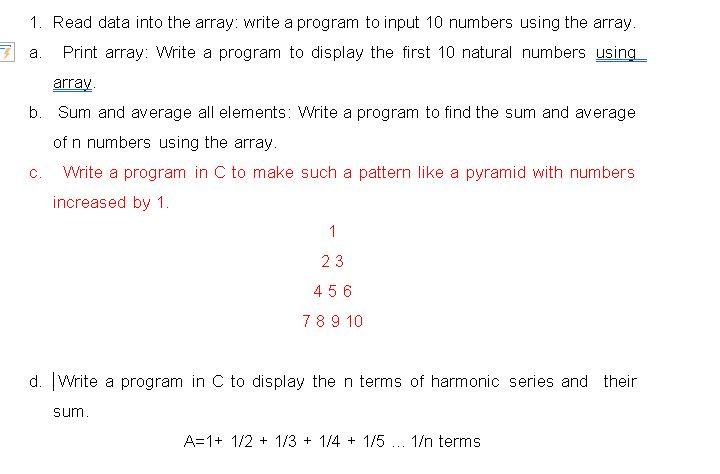 1. Read data into the array: write a program to input 10 numbers using the array.

a. Print array: Write a program to display the first 10 natural numbers using array.

b. Sum and average all elements: Write a program to find the sum and average of n numbers using the array.

c. Write a program in C to make such a pattern like a pyramid with numbers increased by 1.

1

2 3

4 5 6

7 8 9 10

d. Write a program in C to display the n terms of harmonic series and their sum.

A=1+ 1/2 + 1/3 + 1/4 + 1/5 ... 1/n terms